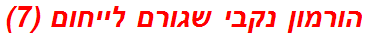 הורמון נקבי שגורם לייחום (7)